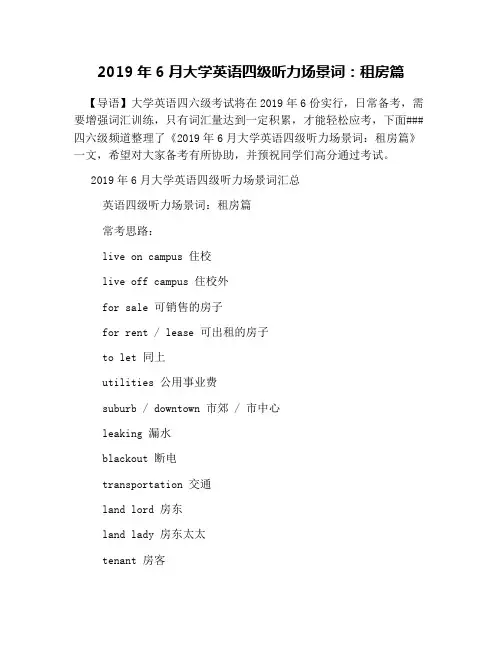 2019 年 6 月大学英语四级听力场景词：租房篇

【导语】大学英语四六级考试将在 2019 年 6 份实行，日常备考，需要增强词汇训练，只有词汇量达到一定积累，才能轻松应考，下面###四六级频道整理了《2019 年 6 月大学英语四级听力场景词：租房篇》一文，希望对大家备考有所协助，并预祝同学们高分通过考试。

2019 年 6 月大学英语四级听力场景词汇总

英语四级听力场景词：租房篇

常考思路：

live on campus 住校

live off campus 住校外

for sale 可销售的房子

for rent / lease 可出租的房子

to let 同上

utilities 公用事业费

suburb / downtown 市郊 / 市中心

leaking 漏水

blackout 断电

transportation 交通

land lord 房东

land lady 房东太太

tenant 房客